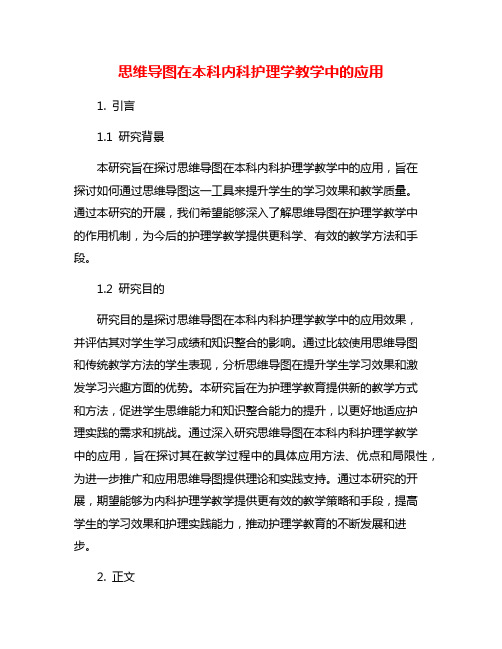 思维导图在本科内科护理学教学中的应用

1. 引言

1.1 研究背景

本研究旨在探讨思维导图在本科内科护理学教学中的应用，旨在探讨如何通过思维导图这一工具来提升学生的学习效果和教学质量。通过本研究的开展，我们希望能够深入了解思维导图在护理学教学中的作用机制，为今后的护理学教学提供更科学、有效的教学方法和手段。

1.2 研究目的

研究目的是探讨思维导图在本科内科护理学教学中的应用效果，并评估其对学生学习成绩和知识整合的影响。通过比较使用思维导图和传统教学方法的学生表现，分析思维导图在提升学生学习效果和激发学习兴趣方面的优势。本研究旨在为护理学教育提供新的教学方式和方法，促进学生思维能力和知识整合能力的提升，以更好地适应护理实践的需求和挑战。通过深入研究思维导图在本科内科护理学教学中的应用，旨在探讨其在教学过程中的具体应用方法、优点和局限性，为进一步推广和应用思维导图提供理论和实践支持。通过本研究的开展，期望能够为内科护理学教学提供更有效的教学策略和手段，提高学生的学习效果和护理实践能力，推动护理学教育的不断发展和进步。

2. 正文